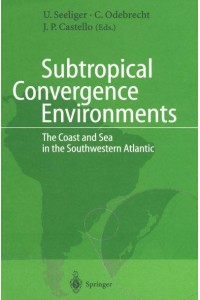 U. Seeliger · C. Odebrecht
J. P. Castello (Eds.)

Subtropical Convergence Environments

The Coast and Sea in the Southwestern Atlantic

Springer